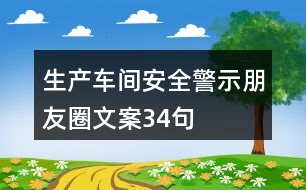 生产车间安全警示朋友圈文案34句